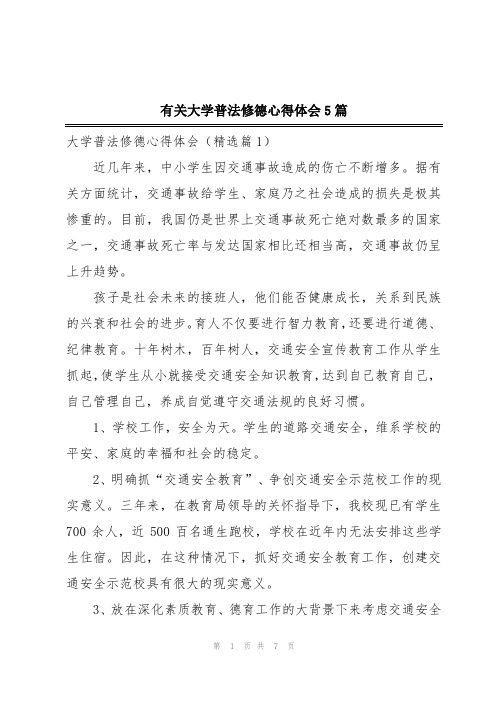 有关大学普法修德心得体会5篇

大学普法修德心得体会（精选篇1）

近几年来，中小学生因交通事故造成的伤亡不断增多。据有关方面统计，交通事故给学生、家庭乃之社会造成的损失是极其惨重的。目前，我国仍是世界上交通事故死亡绝对数最多的国家之一，交通事故死亡率与发达国家相比还相当高，交通事故仍呈上升趋势。

孩子是社会未来的接班人，他们能否健康成长，关系到民族的兴衰和社会的进步。育人不仅要进行智力教育，还要进行道德、纪律教育。十年树木，百年树人，交通安全宣传教育工作从学生抓起，使学生从小就接受交通安全知识教育，达到自己教育自己，自己管理自己，养成自觉遵守交通法规的良好习惯。

1、学校工作，安全为天。学生的道路交通安全，维系学校的平安、家庭的幸福和社会的稳定。

2、明确抓“交通安全教育”、争创交通安全示范校工作的现实意义。三年来，在教育局领导的关怀指导下，我校现已有学生700余人，近500百名通生跑校，学校在近年内无法安排这些学生住宿。因此，在这种情况下，抓好交通安全教育工作，创建交通安全示范校具有很大的现实意义。

3、放在深化素质教育、德育工作的大背景下来考虑交通安全

第 1 页 共 7 页